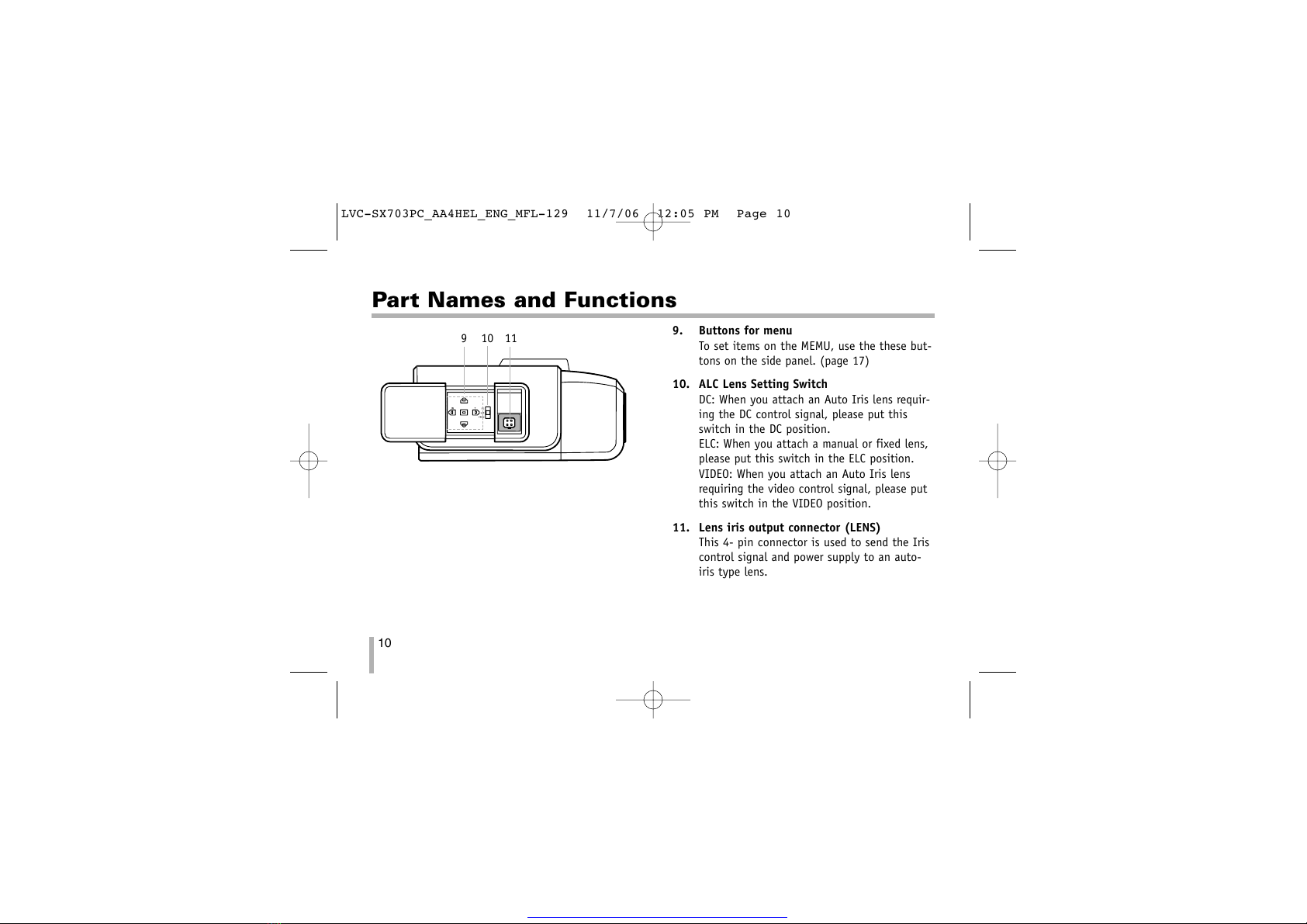 LVC-SX703PC_AA4HEL_ENG_MFL-129 11/7/06 12:05 PM Page 10

Part Names and Functions

9 10 11

9. Buttons for menu
To set items on the MEMU, use the these buttons on the side panel. (page 17)

10. ALC Lens Setting Switch
DC: When you attach an Auto Iris lens requiring the DC control signal, please put this switch in the DC position.
ELC: When you attach a manual or fixed lens, please put this switch in the ELC position.
VIDEO: When you attach an Auto Iris lens requiring the video control signal, please put this switch in the VIDEO position.

11. Lens iris output connector (LENS)
This 4- pin connector is used to send the Iris control signal and power supply to an auto-iris type lens.

10